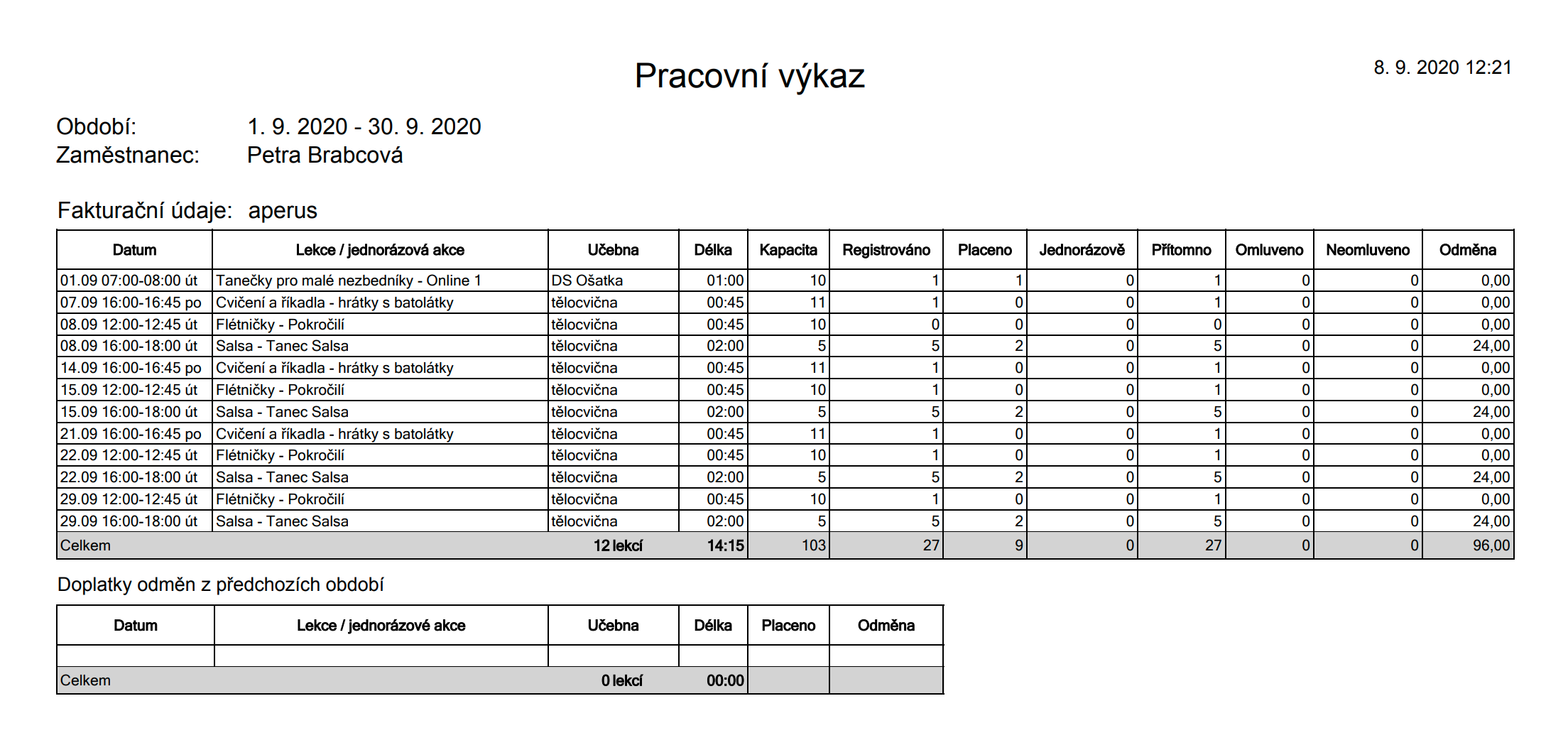 Pracovní výkaz

8. 9. 2020 12:21

Období: 1. 9. 2020 - 30. 9. 2020
Zaměstnanec: Petra Brabcová

Fakturační údaje: aperus

| Datum | Lekce / jednorázová akce | Učebna | Délka | Kapacita | Registrováno | Placeno | Jednorázově | Přítomno | Omluveno | Neomluveno | Odměna |
|---|---|---|---|---|---|---|---|---|---|---|---|
| 01.09 07:00-08:00 út | Tanečky pro malé nezbedníky - Online 1 | DS Ošatka | 01:00 | 10 | 1 | 1 | 0 | 1 | 0 | 0 | 0,00 |
| 07.09 16:00-16:45 po | Cvičení a říkadla - hrátky s batolátky | tělocvična | 00:45 | 11 | 1 | 0 | 0 | 1 | 0 | 0 | 0,00 |
| 08.09 12:00-12:45 út | Flétničky - Pokročilí | tělocvična | 00:45 | 10 | 0 | 0 | 0 | 0 | 0 | 0 | 0,00 |
| 08.09 16:00-18:00 út | Salsa - Tanec Salsa | tělocvična | 02:00 | 5 | 5 | 2 | 0 | 5 | 0 | 0 | 24,00 |
| 14.09 16:00-16:45 po | Cvičení a říkadla - hrátky s batolátky | tělocvična | 00:45 | 11 | 1 | 0 | 0 | 1 | 0 | 0 | 0,00 |
| 15.09 12:00-12:45 út | Flétničky - Pokročilí | tělocvična | 00:45 | 10 | 1 | 0 | 0 | 1 | 0 | 0 | 0,00 |
| 15.09 16:00-18:00 út | Salsa - Tanec Salsa | tělocvična | 02:00 | 5 | 5 | 2 | 0 | 5 | 0 | 0 | 24,00 |
| 21.09 16:00-16:45 po | Cvičení a říkadla - hrátky s batolátky | tělocvična | 00:45 | 11 | 1 | 0 | 0 | 1 | 0 | 0 | 0,00 |
| 22.09 12:00-12:45 út | Flétničky - Pokročilí | tělocvična | 00:45 | 10 | 1 | 0 | 0 | 1 | 0 | 0 | 0,00 |
| 22.09 16:00-18:00 út | Salsa - Tanec Salsa | tělocvična | 02:00 | 5 | 5 | 2 | 0 | 5 | 0 | 0 | 24,00 |
| 29.09 12:00-12:45 út | Flétničky - Pokročilí | tělocvična | 00:45 | 10 | 1 | 0 | 0 | 1 | 0 | 0 | 0,00 |
| 29.09 16:00-18:00 út | Salsa - Tanec Salsa | tělocvična | 02:00 | 5 | 5 | 2 | 0 | 5 | 0 | 0 | 24,00 |
| Celkem | | 12 lekcí | 14:15 | 103 | 27 | 9 | 0 | 27 | 0 | 0 | 96,00 |

Doplatky odměn z předchozích období

| Datum | Lekce / jednorázové akce | Učebna | Délka | Placeno | Odměna |
|---|---|---|---|---|---|
| | | | | | |
| Celkem | | 0 lekcí | 00:00 | | |